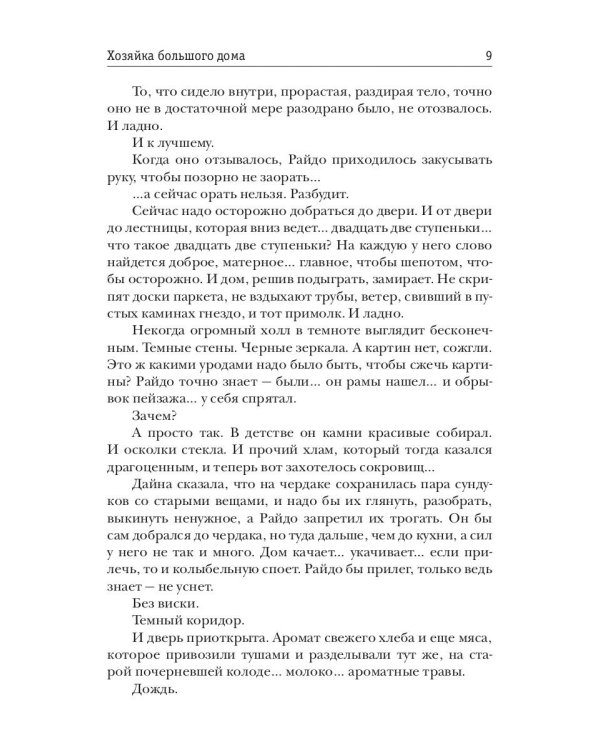 Хозяйка большого дома 9

То, что сидело внутри, прорастая, раздирая тело, точно оно не в достаточной мере разодрано было, не отозвалось. И ладно.

И к лучшему.

Когда оно отзывалось, Райдо приходилось закусывать руку, чтобы позорно не заорать...

...а сейчас орать нельзя. Разбудит.

Сейчас надо осторожно добраться до двери. И от двери до лестницы, которая вниз ведет... двадцать две ступеньки... что такое двадцать две ступеньки? На каждую у него слово найдется доброе, матерное... главное, чтобы шепотом, чтобы осторожно. И дом, решив подыграть, замирает. Не скрипят доски паркета, не вздыхают трубы, ветер, свивший в пустых каминах гнездо, и тот примолк. И ладно.

Некогда огромный холл в темноте выглядит бесконечным. Темные стены. Черные зеркала. А картин нет, сожгли. Это ж какими уродами надо было быть, чтобы сжечь картины? Райдо точно знает — были... он рамы нашел... и обрывок пейзажа... у себя спрятал.

Зачем?

А просто так. В детстве он камни красивые собирал. И осколки стекла. И прочий хлам, который тогда казался драгоценным, и теперь вот захотелось сокровищ...

Дайна сказала, что на чердаке сохранилась пара сундуков со старыми вещами, и надо бы их глянуть, разобрать, выкинуть ненужное, а Райдо запретил их трогать. Он бы сам добрался до чердака, но туда дальше, чем до кухни, а сил у него не так и много. Дом качает... укачивает... если прилечь, то и колыбельную споет. Райдо бы прилег, только ведь знает — не уснет.

Без виски.

Темный коридор.

И дверь приоткрыта. Аромат свежего хлеба и еще мяса, которое привозили тушами и разделывали тут же, на старой почерневшей колоде... молоко... ароматные травы.

Дождь.